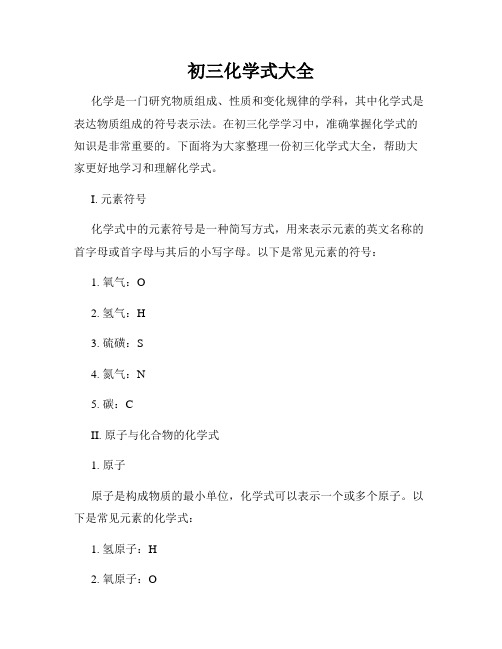 初三化学式大全

化学是一门研究物质组成、性质和变化规律的学科，其中化学式是表达物质组成的符号表示法。在初三化学学习中，准确掌握化学式的知识是非常重要的。下面将为大家整理一份初三化学式大全，帮助大家更好地学习和理解化学式。

I. 元素符号

化学式中的元素符号是一种简写方式，用来表示元素的英文名称的首字母或首字母与其后的小写字母。以下是常见元素的符号：

1. 氧气：O

2. 氢气：H

3. 硫磺：S

4. 氮气：N

5. 碳：C

II. 原子与化合物的化学式

1. 原子

原子是构成物质的最小单位，化学式可以表示一个或多个原子。以下是常见元素的化学式：

1. 氢原子：H

2. 氧原子：O